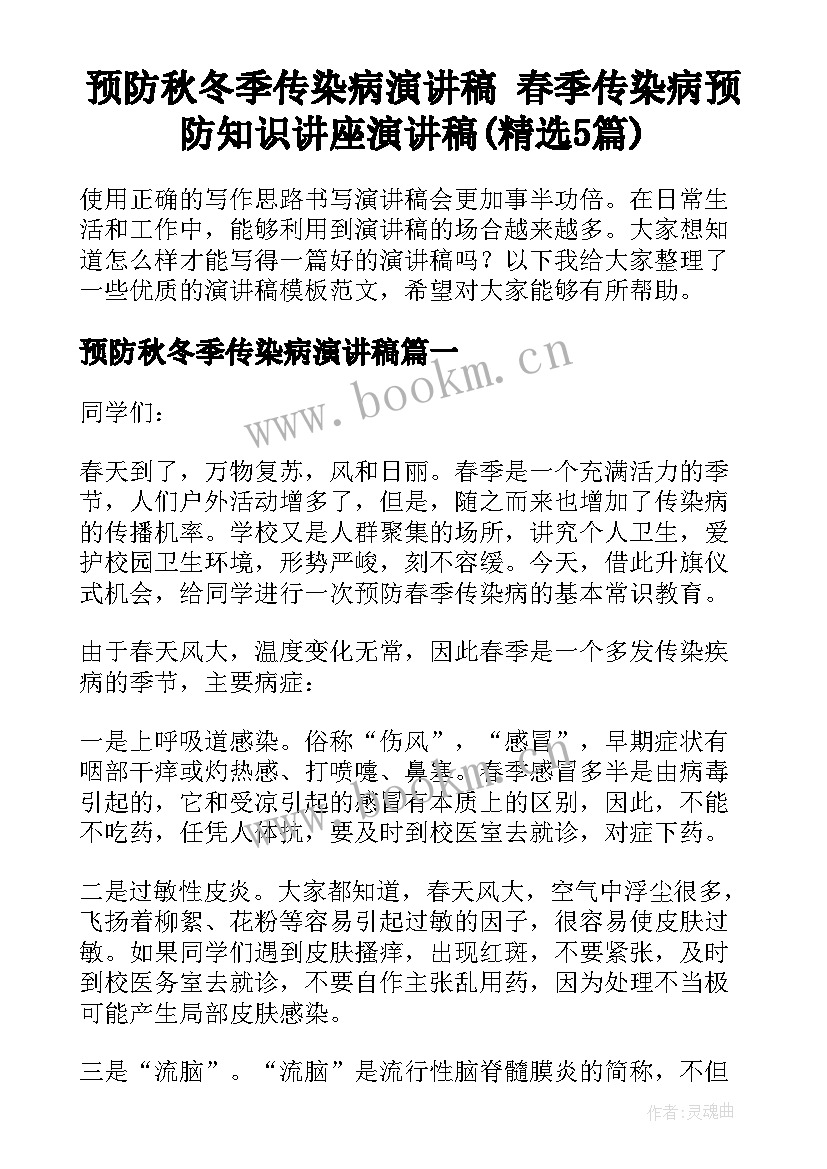 预防秋冬季传染病演讲稿 春季传染病预防知识讲座演讲稿(精选5篇)

使用正确的写作思路书写演讲稿会更加事半功倍。在日常生活和工作中，能够利用到演讲稿的场合越来越多。大家想知道怎么样才能写得一篇好的演讲稿吗？以下我给大家整理了一些优质的演讲稿模板范文，希望对大家能够有所帮助。

预防秋冬季传染病演讲稿篇一

www.bookm.cn

同学们：

春天到了，万物复苏，风和日丽。春季是一个充满活力的季节，人们户外活动增多了，但是，随之而来也增加了传染病的传播机率。学校又是人群聚集的场所，讲究个人卫生，爱护校园卫生环境，形势严峻，刻不容缓。今天，借此升旗仪式机会，给同学进行一次预防春季传染病的基本常识教育。

由于春天风大，温度变化无常，因此春季是一个多发传染疾病的季节，主要病症：

一是上呼吸道感染。俗称“伤风”，“感冒”，早期症状有咽部干痒或灼热感、打喷嚏、鼻塞。春季感冒多半是由病毒引起的，它和受凉引起的感冒有本质上的区别，因此，不能不吃药，任凭人体抗，要及时到校医室去就诊，对症下药。

二是过敏性皮炎。大家都知道，春天风大，空气中浮尘很多，飞扬着柳絮、花粉等容易引起过敏的因子，很容易使皮肤过敏。如果同学们遇到皮肤搔痒，出现红斑，不要紧张，及时到校医务室去就诊，不要自作主张乱用药，因为处理不当极可能产生局部皮肤感染。

三是“流脑”。“流脑”是流行性脑脊髓膜炎的简称，不但

作者：灵魂曲